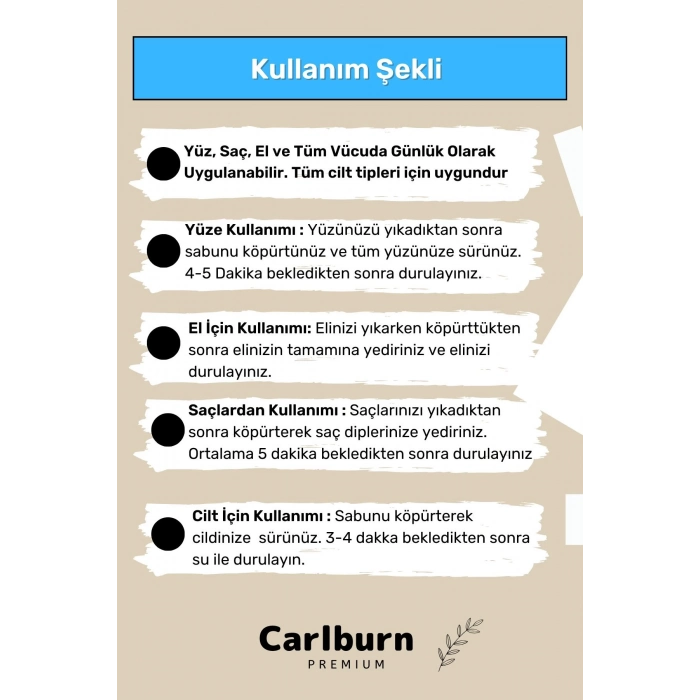 Kullanım Şekli

Yüz, Saç, El ve Tüm Vücuda Günlük Olarak Uygulanabilir. Tüm cilt tipleri için uygundur

Yüze Kullanımı : Yüzünüzü yıkadıktan sonra sabunu köpürtünüz ve tüm yüzünüze sürünüz. 4-5 Dakika bekledikten sonra durulayınız.

El İçin Kullanımı: Elinizi yıkarken köpürttükten sonra elinizin tamamına yediriniz ve elinizi durulayınız.

Saçlardan Kullanımı : Saçlarınızı yıkadıktan sonra köpürterek saç diplerinize yediriniz. Ortalama 5 dakika bekledikten sonra durulayınız

Cilt İçin Kullanımı : Sabunu köpürterek cildinize sürünüz. 3-4 dakka bekledikten sonra su ile durulayın.

Carlburn
PREMIUM